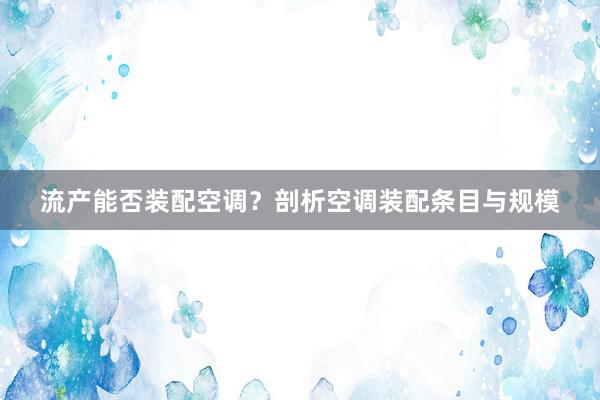 流产能否装配空调？剖析空调装配条目与规模